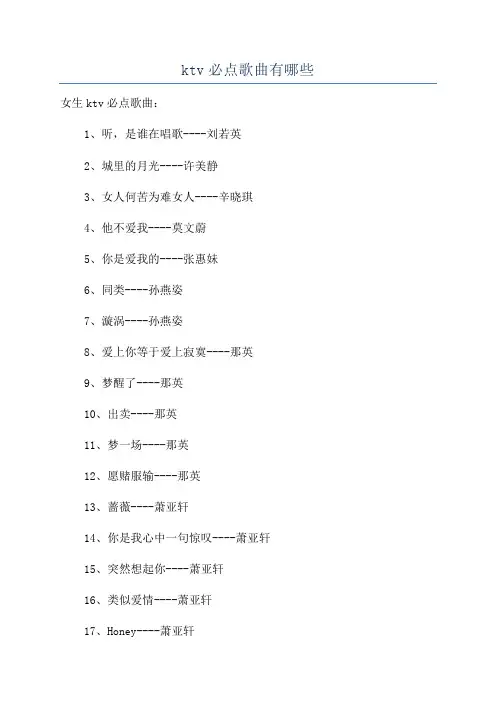 ktv 必点歌曲有哪些

女生 ktv 必点歌曲：

1、听，是谁在唱歌----刘若英

2、城里的月光----许美静

3、女人何苦为难女人----辛晓琪

4、他不爱我----莫文蔚

5、你是爱我的----张惠妹

6、同类----孙燕姿

7、漩涡----孙燕姿

8、爱上你等于爱上寂寞----那英

9、梦醒了----那英

10、出卖----那英

11、梦一场----那英

12、愿赌服输----那英

13、蔷薇----萧亚轩

14、你是我心中一句惊叹----萧亚轩

15、突然想起你----萧亚轩

16、类似爱情----萧亚轩

17、Honey----萧亚轩